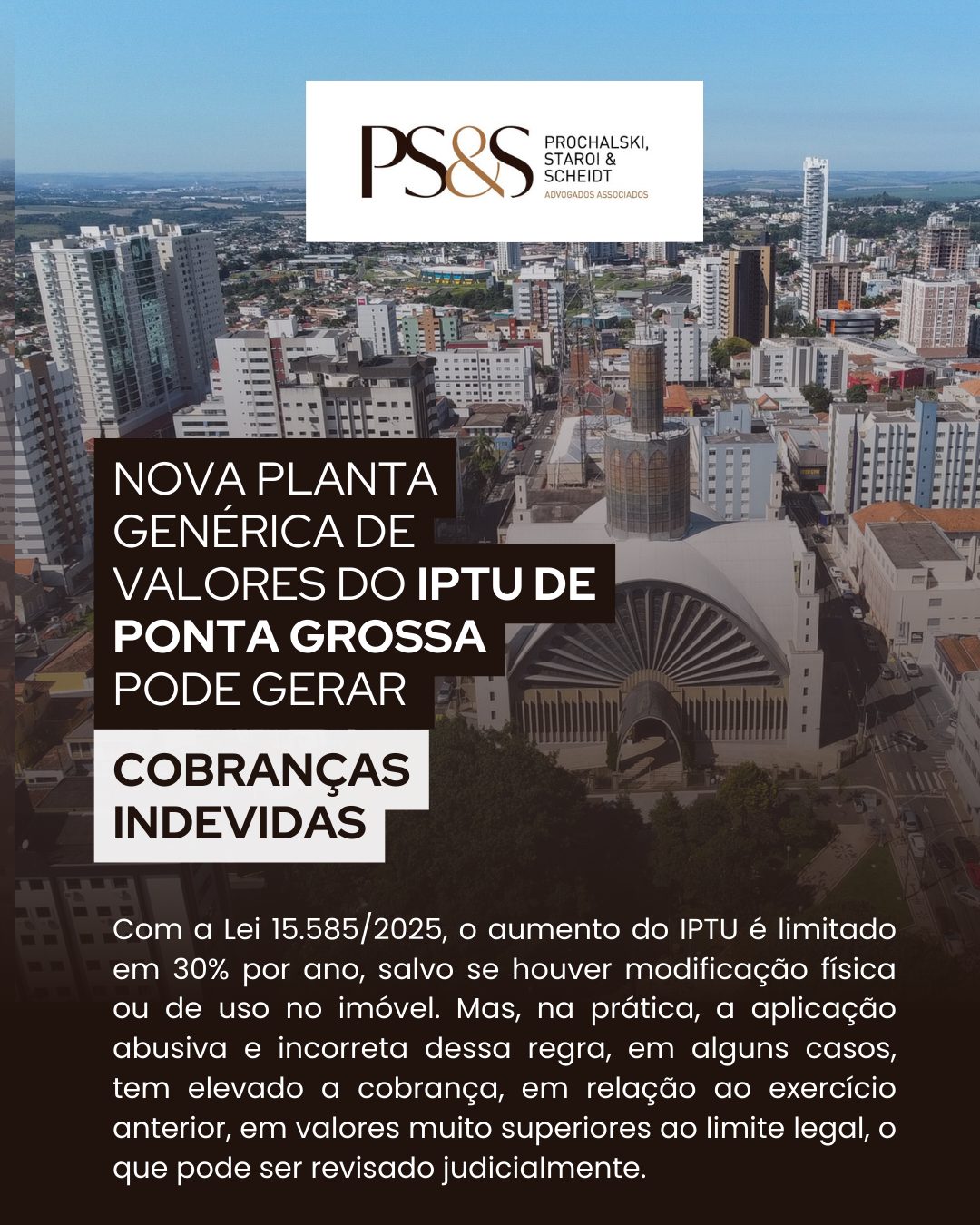 PS&S

PROCHALSKI, STAROI & SCHEIDT
ADVOGADOS ASSOCIADOS

NOVA PLANTA GENÉRICA DE VALORES DO IPTU DE PONTA GROSSA PODE GERAR

COBRANÇAS INDEVIDAS

Com a Lei 15.585/2025, o aumento do IPTU é limitado em 30% por ano, salvo se houver modificação física ou de uso no imóvel. Mas, na prática, a aplicação abusiva e incorreta dessa regra, em alguns casos, tem elevado a cobrança, em relação ao exercício anterior, em valores muito superiores ao limite legal, o que pode ser revisado judicialmente.